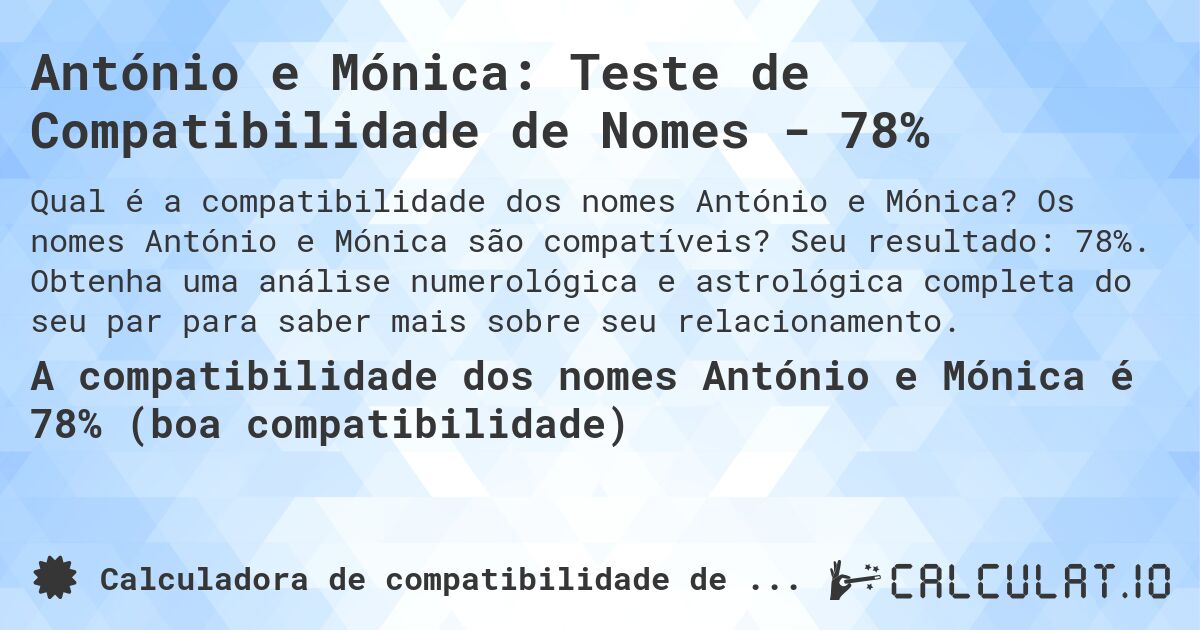 António e Mónica: Teste de Compatibilidade de Nomes - 78%

Qual é a compatibilidade dos nomes António e Mónica? Os nomes António e Mónica são compatíveis? Seu resultado: 78%. Obtenha uma análise numerológica e astrológica completa do seu par para saber mais sobre seu relacionamento.

A compatibilidade dos nomes António e Mónica é 78% (boa compatibilidade)

Calculadora de compatibilidade de ...

CALCULAT.IO